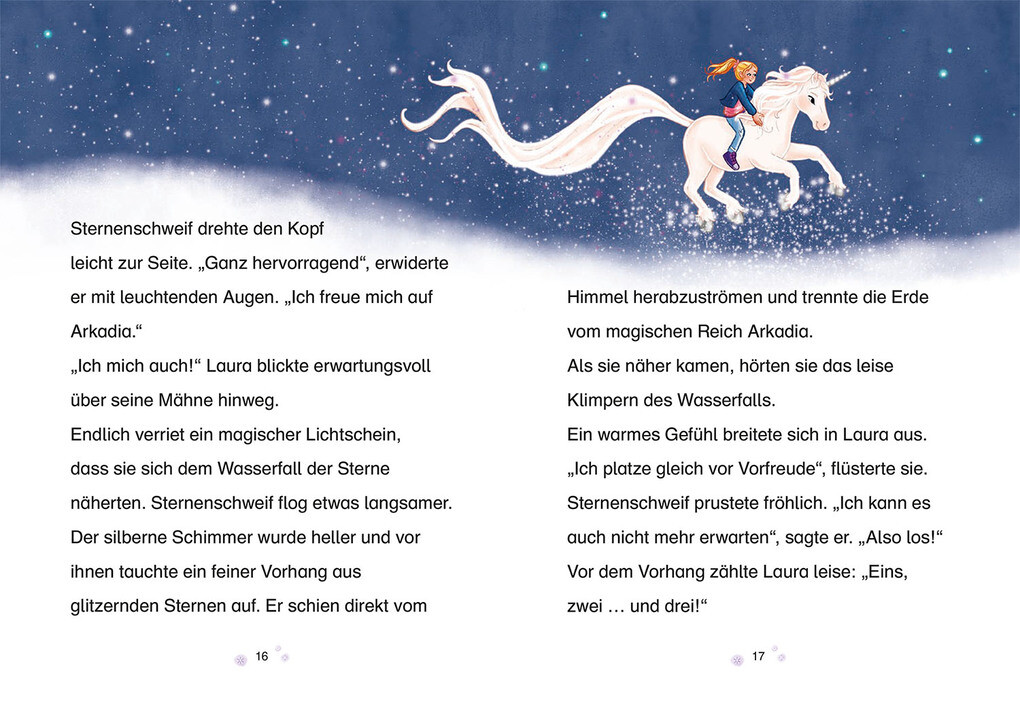 Sternenschweif drehte den Kopf leicht zur Seite. „Ganz hervorragend“, erwiderte er mit leuchtenden Augen. „Ich freue mich auf Arkadia.“
„Ich mich auch!“ Laura blickte erwartungsvoll über seine Mähne hinweg.
Endlich verriet ein magischer Lichtschein, dass sie sich dem Wasserfall der Sterne näherten. Sternenschweif flog etwas langsamer. Der silberne Schimmer wurde heller und vor ihnen tauchte ein feiner Vorhang aus glitzernden Sternen auf. Er schien direkt vom

16

Himmel herabzuströmen und trennte die Erde vom magischen Reich Arkadia.
Als sie näher kamen, hörten sie das leise Klimpern des Wasserfalls.
Ein warmes Gefühl breitete sich in Laura aus. „Ich platze gleich vor Vorfreude“, flüsterte sie. Sternenschweif prustete fröhlich. „Ich kann es auch nicht mehr erwarten“, sagte er. „Also los!“
Vor dem Vorhang zählte Laura leise: „Eins, zwei … und drei!“

17